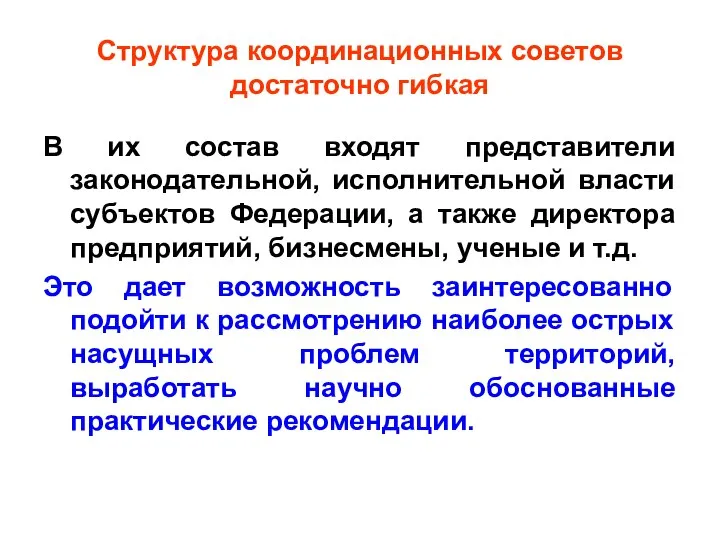 Структура координационных советов достаточно гибкая

В их состав входят представители законодательной, исполнительной власти субъектов Федерации, а также директора предприятий, бизнесмены, ученые и т.д.

Это дает возможность заинтересованно подойти к рассмотрению наиболее острых насущных проблем территорий, выработать научно обоснованные практические рекомендации.